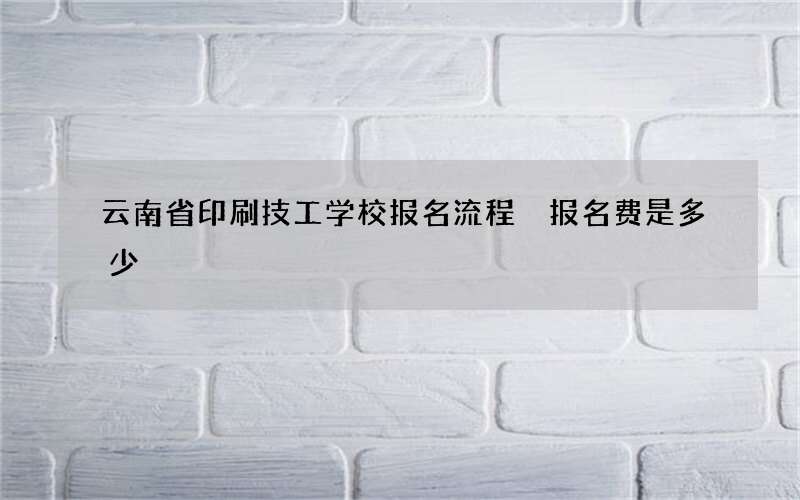 云南省印刷技工学校报名流程　报名费是多少